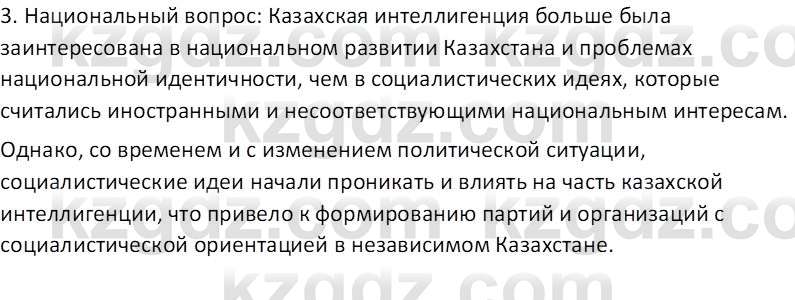 3. Национальный вопрос: Казахская интеллигенция больше была заинтересована в национальном развитии Казахстана и проблемах национальной идентичности, чем в социалистических идеях, которые считались иностранными и несоответствующими национальным интересам.

Однако, со временем и с изменением политической ситуации, социалистические идеи начали проникать и влиять на часть казахской интеллигенции, что привело к формированию партий и организаций с социалистической ориентацией в независимом Казахстане.

kzgdz.com kzgdz.com kzgdz.com kzgdz.com kzgdz.com kzgdz.com